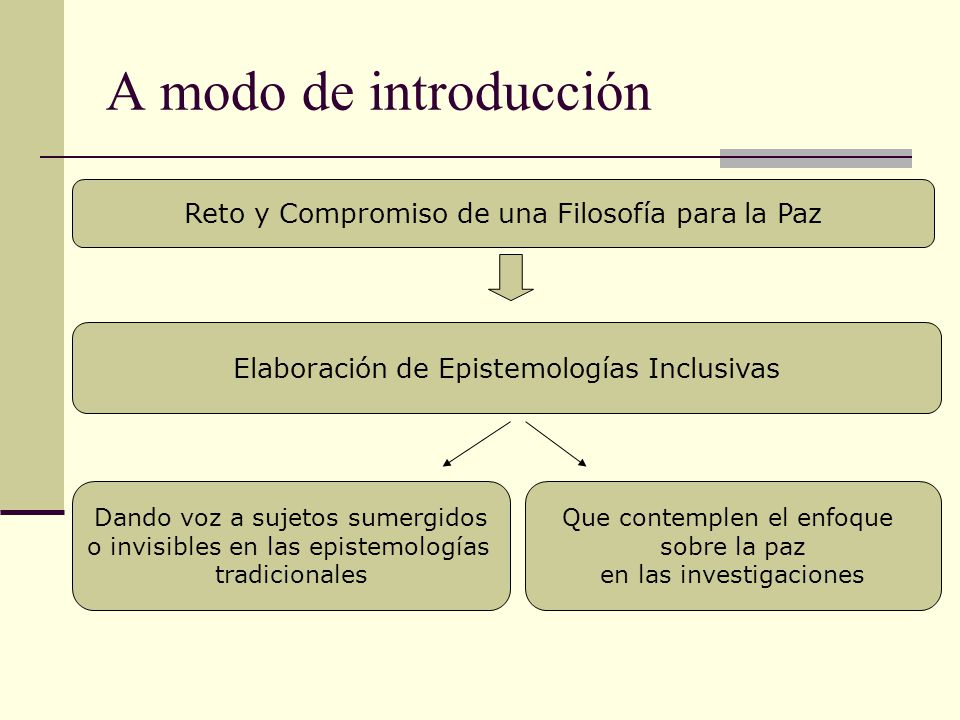 A modo de introducción

Reto y Compromiso de una Filosofía para la Paz

Elaboración de Epistemologías Inclusivas

Dando voz a sujetos sumergidos o invisibles en las epistemologías tradicionales

Que contemplen el enfoque sobre la paz en las investigaciones